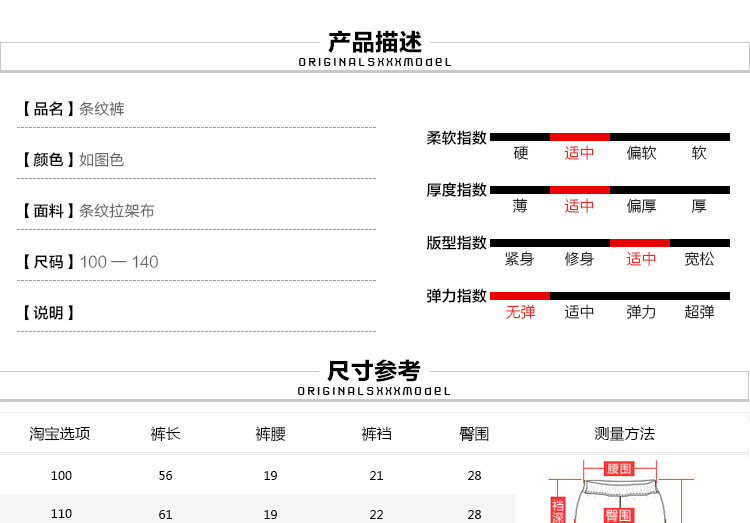 产品描述
ORIGINALSXXXMODEL

【品名】条纹裤

【颜色】如图色

【面料】条纹拉架布

【尺码】100 — 140

【说明】

柔软指数
硬 适中 偏软 软

厚度指数
薄 适中 偏厚 厚

版型指数
紧身 修身 适中 宽松

弹力指数
无弹 适中 弹力 超弹

尺寸参考
ORIGINALSXXXMODEL

| 淘宝选项 | 裤长 | 裤腰 | 裤裆 | 臀围 | 测量方法 |
|---|---|---|---|---|---|
| 100 | 56 | 19 | 21 | 28 | |
| 110 | 61 | 19 | 22 | 28 | |

腰围
裆深
臀围